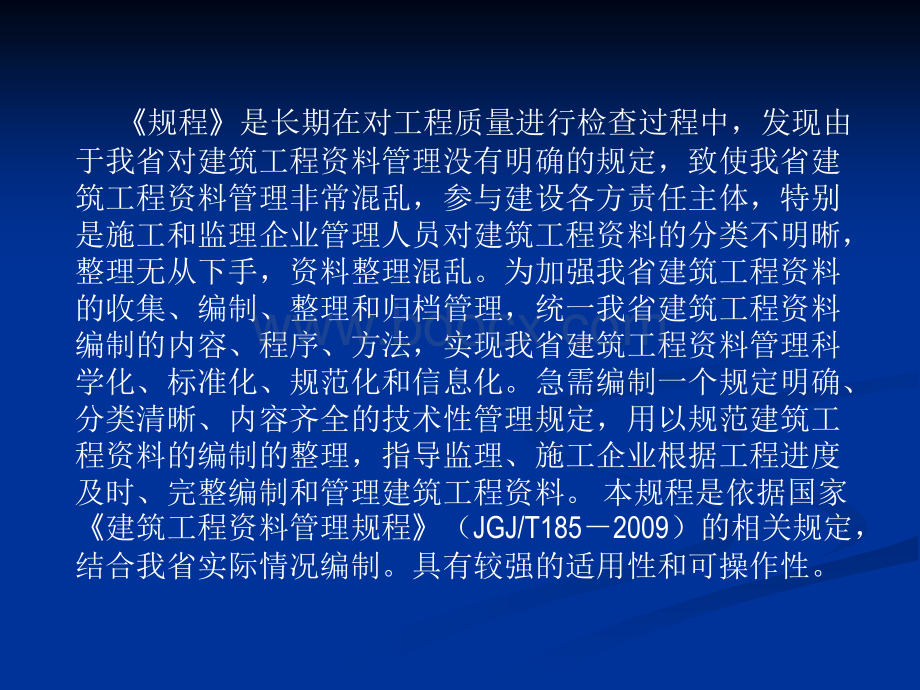 《规程》是长期在对工程质量进行检查过程中，发现由于我省对建筑工程资料管理没有明确的规定，致使我省建筑工程资料管理非常混乱，参与建设各方责任主体，特别是施工和监理企业管理人员对建筑工程资料的分类不明晰，整理无从下手，资料整理混乱。为加强我省建筑工程资料的收集、编制、整理和归档管理，统一我省建筑工程资料编制的内容、程序、方法，实现我省建筑工程资料管理科学化、标准化、规范化和信息化。急需编制一个规定明确、分类清晰、内容齐全的技术性管理规定，用以规范建筑工程资料的编制的整理，指导监理、施工企业根据工程进度及时、完整编制和管理建筑工程资料。 本规程是依据国家《建筑工程资料管理规程》（JGJ/T185－2009）的相关规定，结合我省实际情况编制。具有较强的适用性和可操作性。